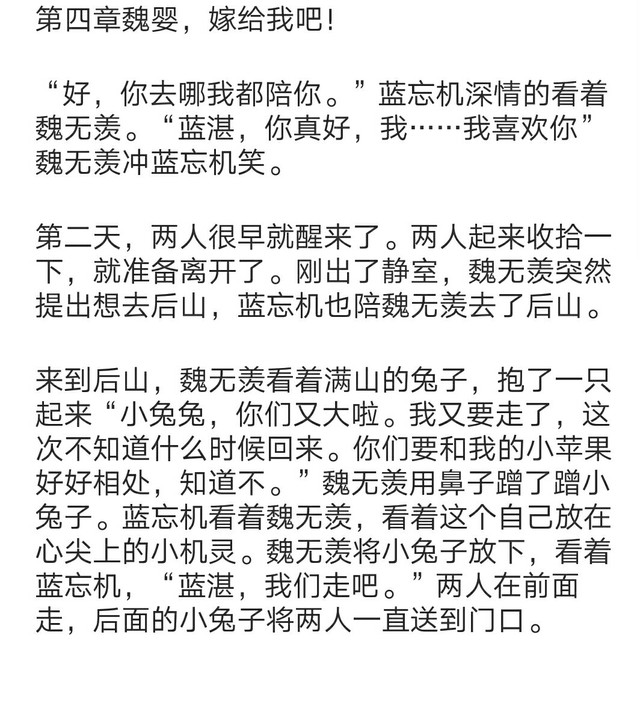 第四章魏婴，嫁给我吧！

“好，你去哪我都陪你。”蓝忘机深情的看着魏无羡。“蓝湛，你真好，我……我喜欢你”魏无羡冲蓝忘机笑。

第二天，两人很早就醒来了。两人起来收拾一下，就准备离开了。刚出了静室，魏无羡突然提出想去后山，蓝忘机也陪魏无羡去了后山。

来到后山，魏无羡看着满山的兔子，抱了一只起来“小兔兔，你们又大啦。我又要走了，这次不知道什么时候回来。你们要和我的小苹果好好相处，知道不。”魏无羡用鼻子蹭了蹭小兔子。蓝忘机看着魏无羡，看着这个自己放在心尖上的小机灵。魏无羡将小兔子放下，看着蓝忘机，“蓝湛，我们走吧。”两人在前面走，后面的小兔子将两人一直送到门口。